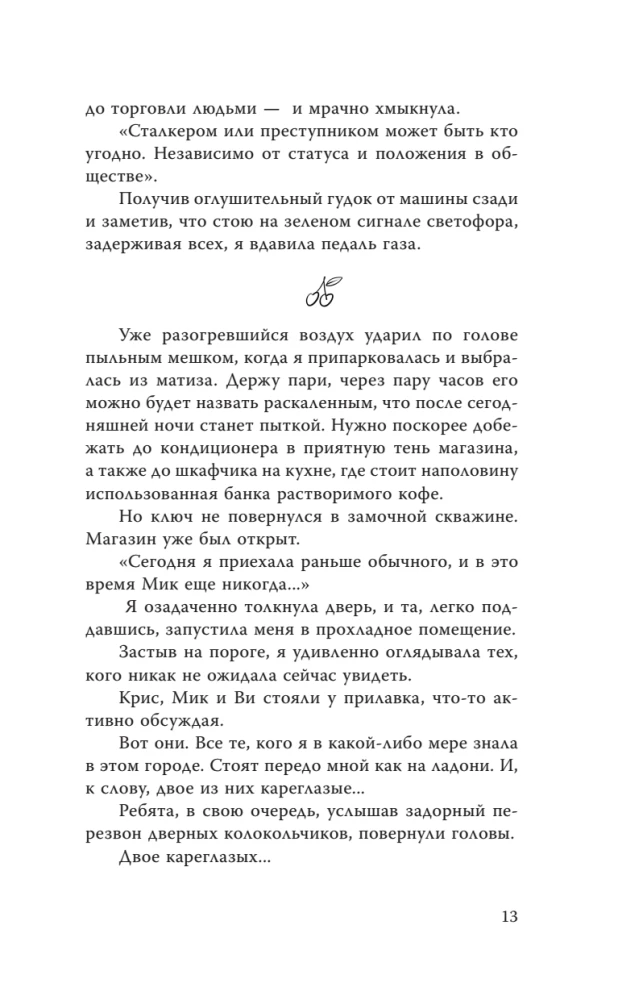 до торговли людьми — и мрачно хмыкнула.

«Сталкером или преступником может быть кто угодно. Независимо от статуса и положения в обществе».

Получив оглушительный гудок от машины сзади и заметив, что стою на зеленом сигнале светофора, задерживая всех, я вдавила педаль газа.

Уже разогревшийся воздух ударил по голове пыльным мешком, когда я припарковалась и выбралась из матиза. Держу пари, через пару часов его можно будет назвать раскаленным, что после сегодняшней ночи станет пыткой. Нужно поскорее добежать до кондиционера в приятную тень магазина, а также до шкафчика на кухне, где стоит наполовину использованная банка растворимого кофе.

Но ключ не повернулся в замочной скважине. Магазин уже был открыт.

«Сегодня я приехала раньше обычного, и в это время Мик еще никогда...»

Я озадаченно толкнула дверь, и та, легко поддавшись, запустила меня в прохладное помещение.

Застыв на пороге, я удивленно оглядывала тех, кого никак не ожидала сейчас увидеть.

Крис, Мик и Ви стояли у прилавка, что-то активно обсуждая.

Вот они. Все те, кого я в какой-либо мере знала в этом городе. Стоят передо мной как на ладони. И, к слову, двое из них кареглазые...

Ребята, в свою очередь, услышав задорный перезвон дверных колокольчиков, повернули головы.

Двое кареглазых...

13